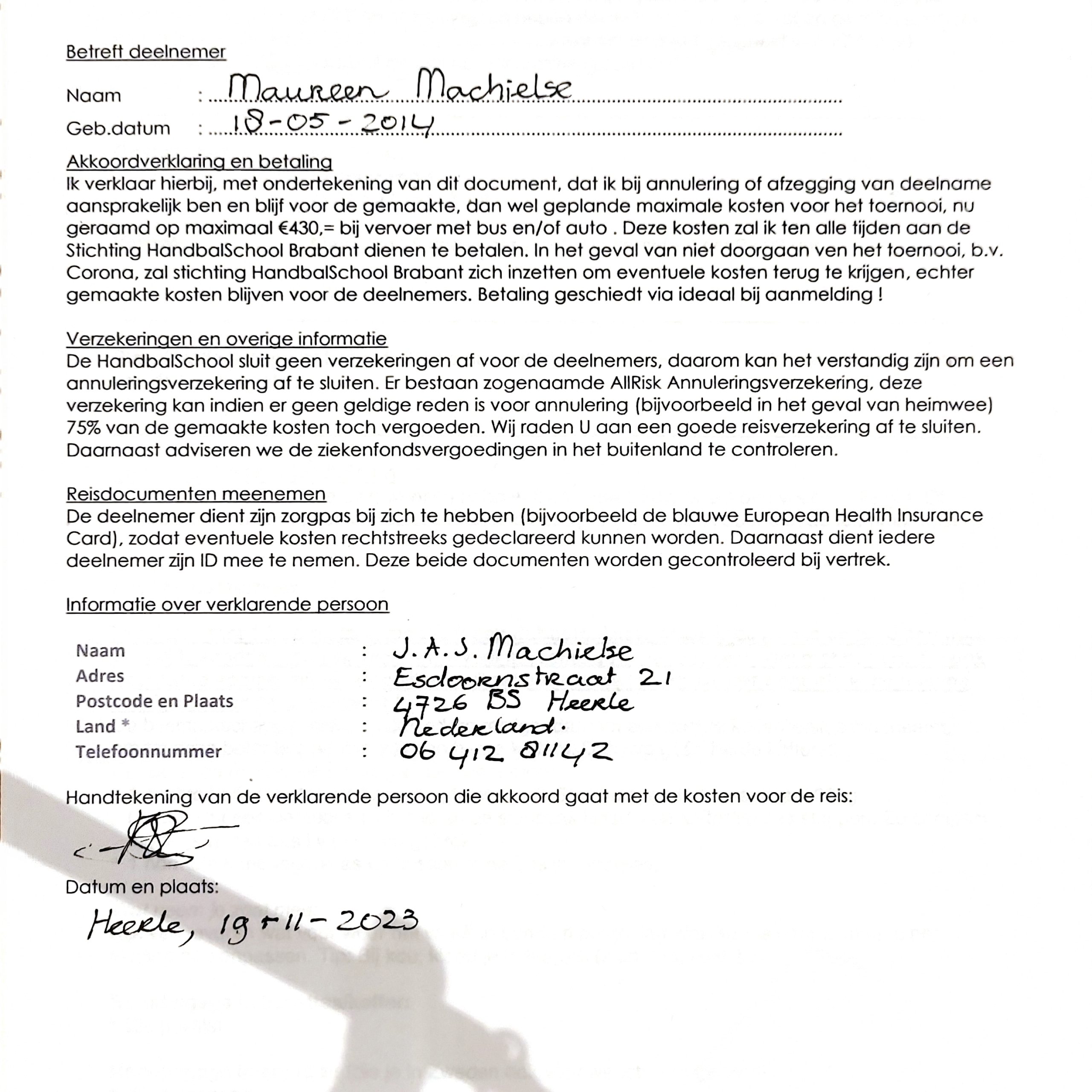 Betreft deelnemer

Naam : Maureen Machielse
Geb.datum : 18-05-2014

Akkoordverklaring en betaling
Ik verklaar hierbij, met ondertekening van dit document, dat ik bij annulering of afzegging van deelname aansprakelijk ben en blijf voor de gemaakte, dan wel geplande maximale kosten voor het toernooi, nu geraamd op maximaal €430,= bij vervoer met bus en/of auto . Deze kosten zal ik ten alle tijden aan de Stichting HandbalSchool Brabant dienen te betalen. In het geval van niet doorgaan ven het toernooi, b.v. Corona, zal stichting HandbalSchool Brabant zich inzetten om eventuele kosten terug te krijgen, echter gemaakte kosten blijven voor de deelnemers. Betaling geschiedt via ideaal bij aanmelding !

Verzekeringen en overige informatie
De HandbalSchool sluit geen verzekeringen af voor de deelnemers, daarom kan het verstandig zijn om een annuleringsverzekering af te sluiten. Er bestaan zogenaamde AllRisk Annuleringsverzekering, deze verzekering kan indien er geen geldige reden is voor annulering (bijvoorbeeld in het geval van heimwee) 75% van de gemaakte kosten toch vergoeden. Wij raden U aan een goede reisverzekering af te sluiten. Daarnaast adviseren we de ziekenfondsvergoedingen in het buitenland te controleren.

Reisdocumenten meenemen
De deelnemer dient zijn zorgpas bij zich te hebben (bijvoorbeeld de blauwe European Health Insurance Card), zodat eventuele kosten rechtstreeks gedeclareerd kunnen worden. Daarnaast dient iedere deelnemer zijn ID mee te nemen. Deze beide documenten worden gecontroleerd bij vertrek.

Informatie over verklarende persoon

Naam : J.A.S. Machielse
Adres : Esdoornstraat 21
Postcode en Plaats : 4726 BS Heerle
Land * : Nederland.
Telefoonnummer : 06 412 81142

Handtekening van de verklarende persoon die akkoord gaat met de kosten voor de reis:

Datum en plaats:
Heerle, 19-11-2023